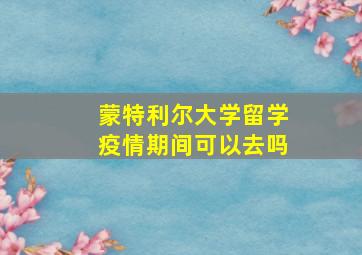 蒙特利尔大学留学
疫情期间可以去吗